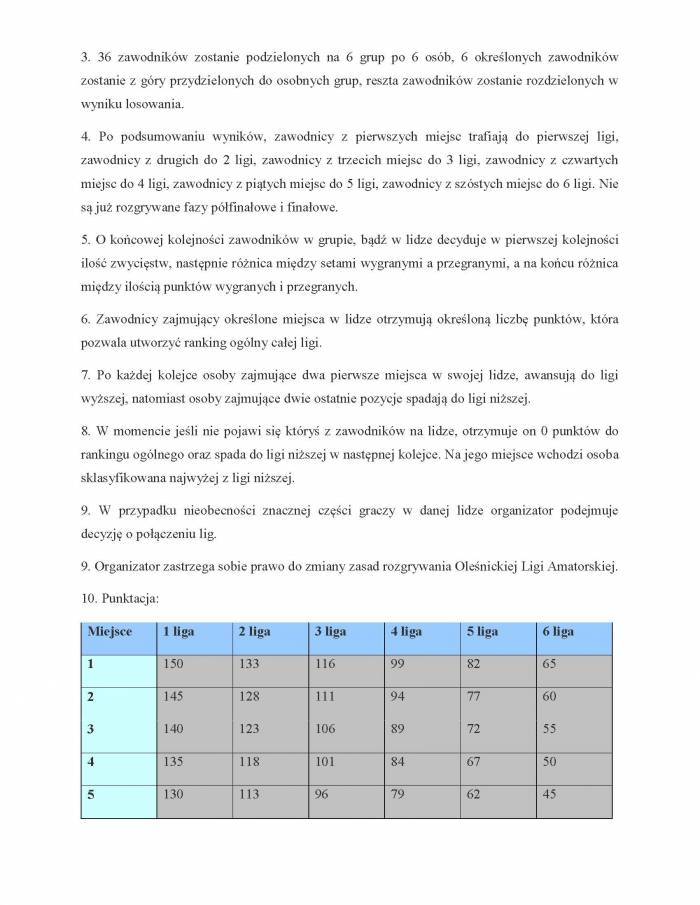 3. 36 zawodników zostanie podzielonych na 6 grup po 6 osób, 6 określonych zawodników zostanie z góry przydzielonych do osobnych grup, reszta zawodników zostanie rozdzielonych w wyniku losowania.

4. Po podsumowaniu wyników, zawodnicy z pierwszych miejsc trafiają do pierwszej ligi, zawodnicy z drugich do 2 ligi, zawodnicy z trzecich miejsc do 3 ligi, zawodnicy z czwartych miejsc do 4 ligi, zawodnicy z piątych miejsc do 5 ligi, zawodnicy z szóstych miejsc do 6 ligi. Nie są już rozgrywane fazy półfinałowe i finałowe.

5. O końcowej kolejności zawodników w grupie, bądź w lidze decyduje w pierwszej kolejności ilość zwycięstw, następnie różnica między setami wygranymi a przegranymi, a na końcu różnica między ilością punktów wygranych i przegranych.

6. Zawodnicy zajmujący określone miejsca w lidze otrzymują określoną liczbę punktów, która pozwala utworzyć ranking ogólny całej ligi.

7. Po każdej kolejce osoby zajmujące dwa pierwsze miejsca w swojej lidze, awansują do ligi wyższej, natomiast osoby zajmujące dwie ostatnie pozycje spadają do ligi niższej.

8. W momencie jeśli nie pojawi się któryś z zawodników na lidze, otrzymuje on 0 punktów do rankingu ogólnego oraz spada do ligi niższej w następnej kolejce. Na jego miejsce wchodzi osoba sklasyfikowana najwyżej z ligi niższej.

9. W przypadku nieobecności znacznej części graczy w danej lidze organizator podejmuje decyzję o połączeniu lig.

9. Organizator zastrzega sobie prawo do zmiany zasad rozgrywania Oleśnickiej Ligi Amatorskiej.

10. Punktacja:

| Miejsce | 1 liga | 2 liga | 3 liga | 4 liga | 5 liga | 6 liga |
|---|---|---|---|---|---|---|
| 1 | 150 | 133 | 116 | 99 | 82 | 65 |
| 2 | 145 | 128 | 111 | 94 | 77 | 60 |
| 3 | 140 | 123 | 106 | 89 | 72 | 55 |
| 4 | 135 | 118 | 101 | 84 | 67 | 50 |
| 5 | 130 | 113 | 96 | 79 | 62 | 45 |